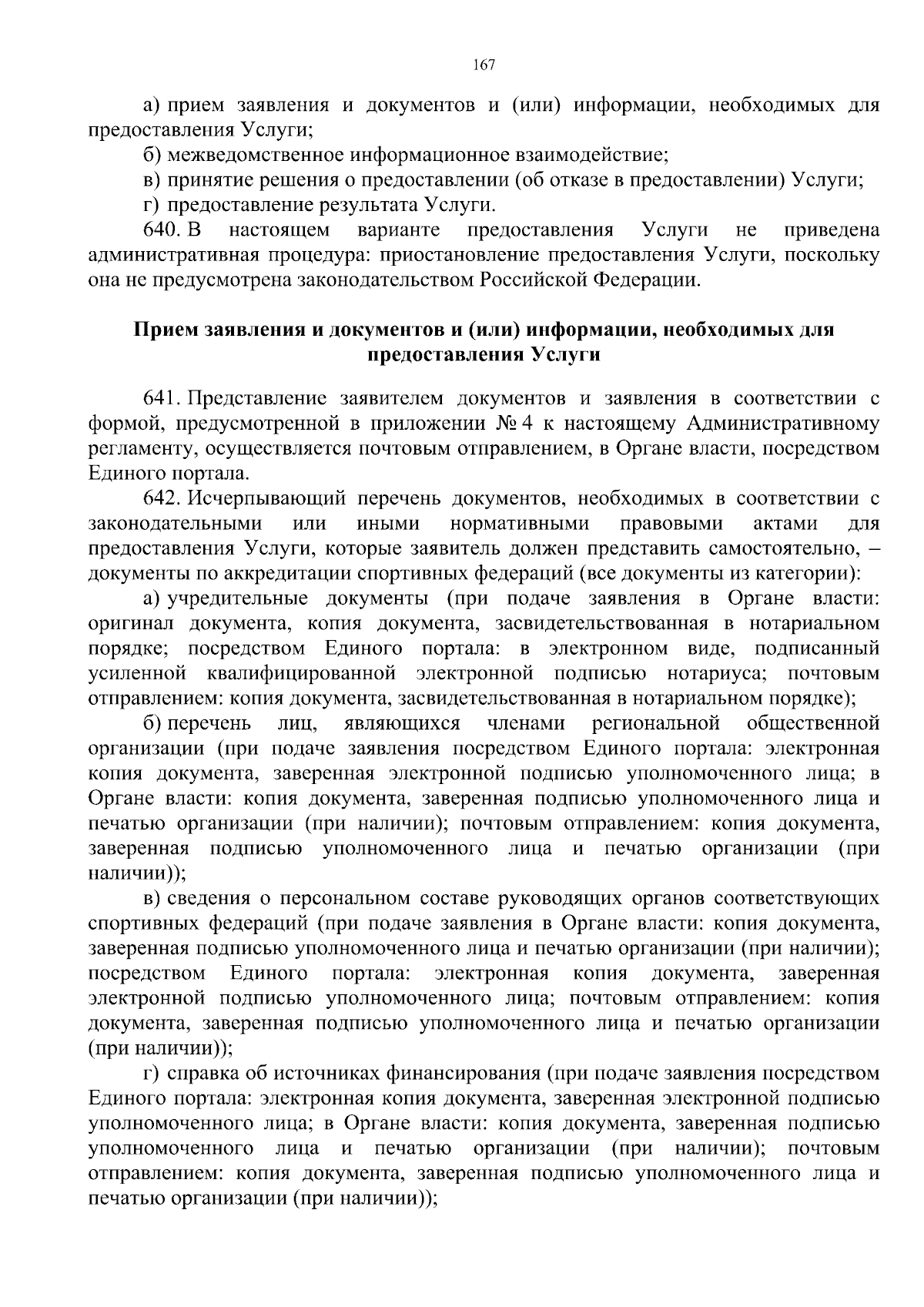 167

а) прием заявления и документов и (или) информации, необходимых для предоставления Услуги;

б) межведомственное информационное взаимодействие;

в) принятие решения о предоставлении (об отказе в предоставлении) Услуги;

г) предоставление результата Услуги.

640. В настоящем варианте предоставления Услуги не приведена административная процедура: приостановление предоставления Услуги, поскольку она не предусмотрена законодательством Российской Федерации.

Прием заявления и документов и (или) информации, необходимых для предоставления Услуги

641. Представление заявителем документов и заявления в соответствии с формой, предусмотренной в приложении № 4 к настоящему Административному регламенту, осуществляется почтовым отправлением, в Органе власти, посредством Единого портала.

642. Исчерпывающий перечень документов, необходимых в соответствии с законодательными или иными нормативными правовыми актами для предоставления Услуги, которые заявитель должен представить самостоятельно, – документы по аккредитации спортивных федераций (все документы из категории):

а) учредительные документы (при подаче заявления в Органе власти: оригинал документа, копия документа, засвидетельствованная в нотариальном порядке; посредством Единого портала: в электронном виде, подписанный усиленной квалифицированной электронной подписью нотариуса; почтовым отправлением: копия документа, засвидетельствованная в нотариальном порядке);

б) перечень лиц, являющихся членами региональной общественной организации (при подаче заявления посредством Единого портала: электронная копия документа, заверенная электронной подписью уполномоченного лица; в Органе власти: копия документа, заверенная подписью уполномоченного лица и печатью организации (при наличии); почтовым отправлением: копия документа, заверенная подписью уполномоченного лица и печатью организации (при наличии));

в) сведения о персональном составе руководящих органов соответствующих спортивных федераций (при подаче заявления в Органе власти: копия документа, заверенная подписью уполномоченного лица и печатью организации (при наличии); посредством Единого портала: электронная копия документа, заверенная электронной подписью уполномоченного лица; почтовым отправлением: копия документа, заверенная подписью уполномоченного лица и печатью организации (при наличии));

г) справка об источниках финансирования (при подаче заявления посредством Единого портала: электронная копия документа, заверенная электронной подписью уполномоченного лица; в Органе власти: копия документа, заверенная подписью уполномоченного лица и печатью организации (при наличии); почтовым отправлением: копия документа, заверенная подписью уполномоченного лица и печатью организации (при наличии));